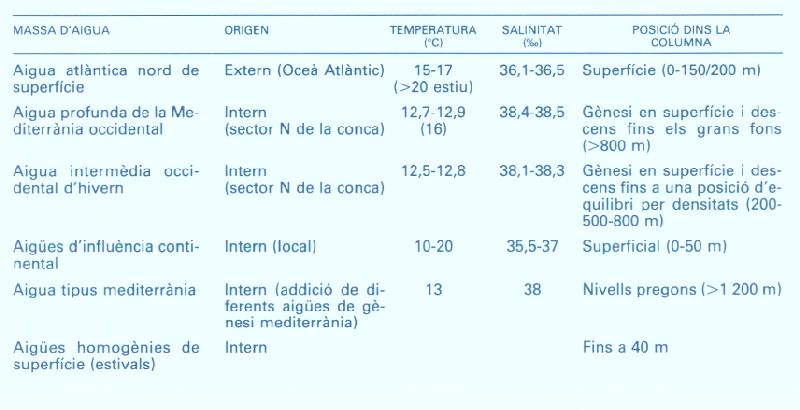 | MASSA D'AIGUA | ORIGEN | TEMPERATURA (°C) | SALINITAT (‰) | POSICIÓ DINS LA COLUMNA |
|---|---|---|---|---|
| Aigua atlàntica nord de superfície | Extern (Oceà Atlàntic) | 15-17 (>20 estiu) | 36,1-36,5 | Superfície (0-150/200 m) |
| Aigua profunda de la Mediterrània occidental | Intern (sector N de la conca) | 12,7-12,9 (16) | 38,4-38,5 | Gènesi en superfície i descens fins els grans fons (>800 m) |
| Aigua intermèdia occidental d'hivern | Intern (sector N de la conca) | 12,5-12,8 | 38,1-38,3 | Gènesi en superfície i descens fins a una posició d'equilibri per densitats (200-500-800 m) |
| Aigües d'influència continental | Intern (local) | 10-20 | 35,5-37 | Superficial (0-50 m) |
| Aigua tipus mediterrània | Intern (addició de diferents aigües de gènesi mediterrània) | 13 | 38 | Nivells pregons (>1 200 m) |
| Aigües homogènies de superfície (estivals) | Intern | | | Fins a 40 m |